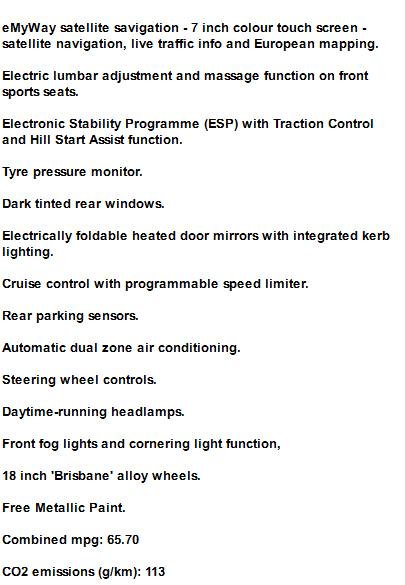 eMyWay satellite savigation - 7 inch colour touch screen - satellite navigation, live traffic info and European mapping.

Electric lumbar adjustment and massage function on front sports seats.

Electronic Stability Programme (ESP) with Traction Control and Hill Start Assist function.

Tyre pressure monitor.

Dark tinted rear windows.

Electrically foldable heated door mirrors with integrated kerb lighting.

Cruise control with programmable speed limiter.

Rear parking sensors.

Automatic dual zone air conditioning.

Steering wheel controls.

Daytime-running headlamps.

Front fog lights and cornering light function,

18 inch 'Brisbane' alloy wheels.

Free Metallic Paint.

Combined mpg: 65.70

CO2 emissions (g/km): 113